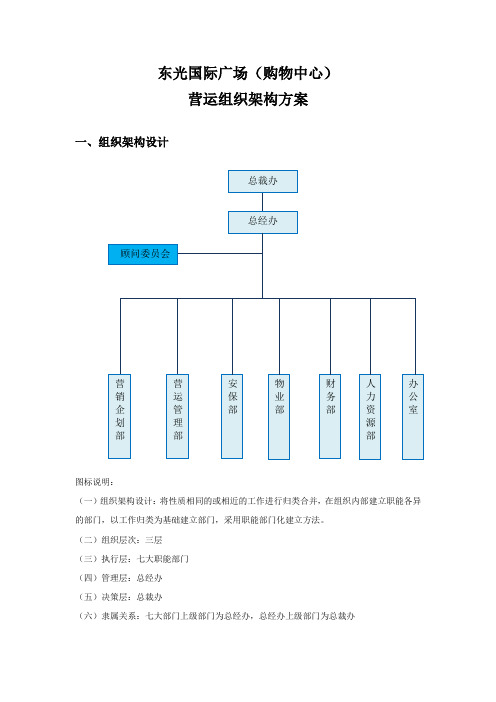 东光国际广场（购物中心）
营运组织架构方案

一、组织架构设计

总裁办

总经办

顾问委员会

营销企划部

营运管理部

安保部

物业部

财务部

人力资源部

办公室

图标说明：

（一）组织架构设计：将性质相同的或相近的工作进行归类合并，在组织内部建立职能各异的部门，以工作归类为基础建立部门，采用职能部门化建立方法。

（二）组织层次：三层

（三）执行层：七大职能部门

（四）管理层：总经办

（五）决策层：总裁办

（六）隶属关系：七大部门上级部门为总经办，总经办上级部门为总裁办